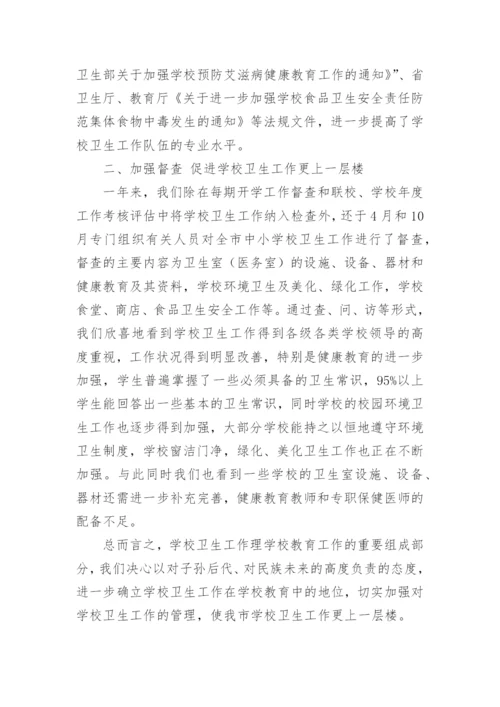 卫生部关于加强学校预防艾滋病健康教育工作的通知》”、省卫生厅、教育厅《关于进一步加强学校食品卫生安全责任防范集体食物中毒发生的通知》等法规文件，进一步提高了学校卫生工作队伍的专业水平。

二、加强督查 促进学校卫生工作更上一层楼

一年来，我们除在每期开学工作督查和联校、学校年度工作考核评估中将学校卫生工作纳入检查外，还于4月和10月专门组织有关人员对全市中小学校卫生工作进行了督查，督查的主要内容为卫生室（医务室）的设施、设备、器材和健康教育及其资料，学校环境卫生及美化、绿化工作，学校食堂、商店、食品卫生安全工作等。通过查、问、访等形式，我们欣喜地看到学校卫生工作得到各级各类学校领导的高度重视，工作状况得到明显改善，特别是健康教育的进一步加强，学生普遍掌握了一些必须具备的卫生常识，95%以上学生能回答出一些基本的卫生常识，同时学校的校园环境卫生工作也逐步得到加强，大部分学校能持之以恒地遵守环境卫生制度，学校窗洁门净，绿化、美化卫生工作也正在不断加强。与此同时我们也看到一些学校的卫生室设施、设备、器材还需进一步补充完善，健康教育教师和专职保健医师的配备不足。

总而言之，学校卫生工作理学校教育工作的重要组成部分，我们决心以对子孙后代、对民族未来的高度负责的态度，进一步确立学校卫生工作在学校教育中的地位，切实加强对学校卫生工作的管理，使我市学校卫生工作更上一层楼。